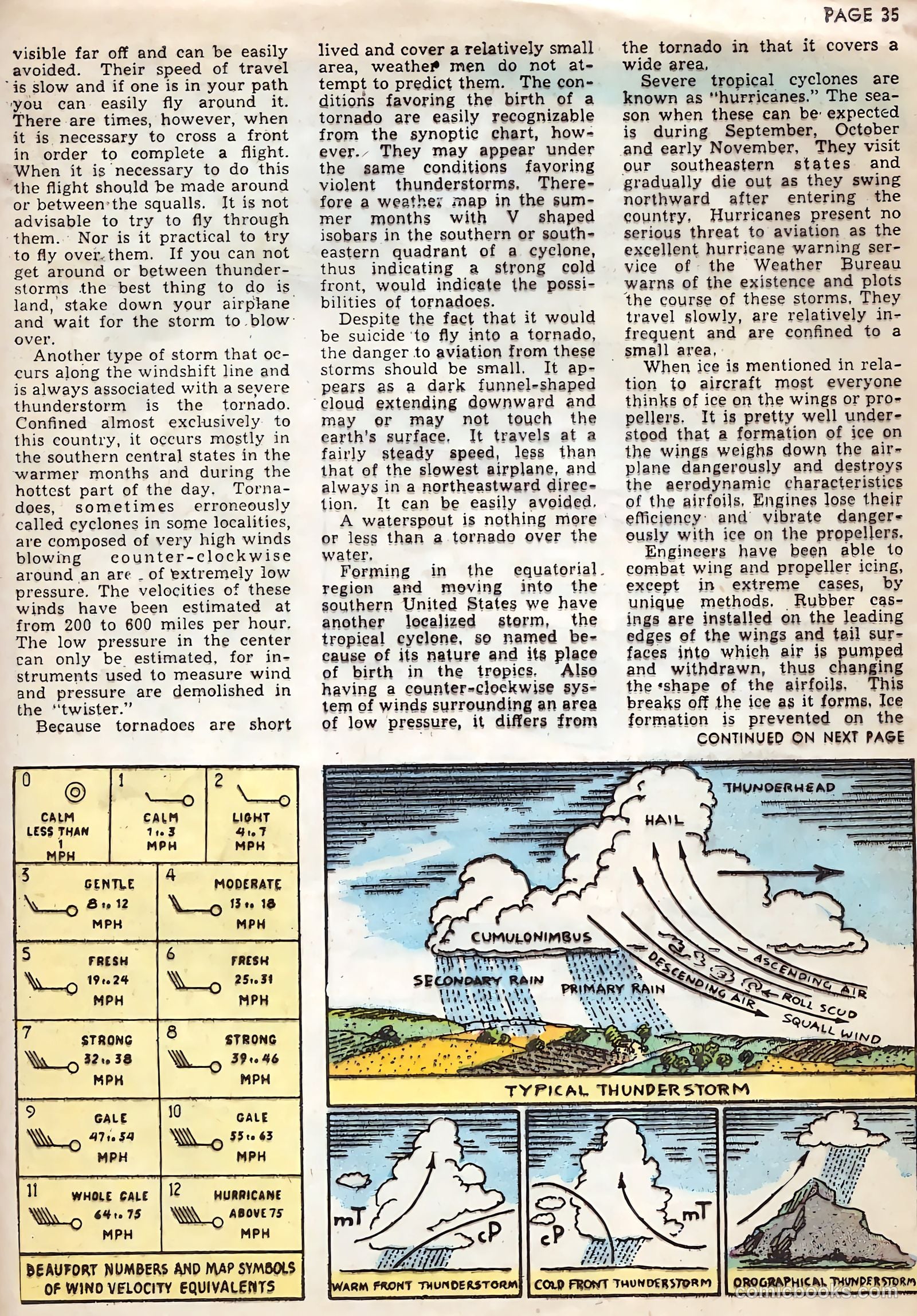 PAGE 35

visible far off and can be easily avoided. Their speed of travel is slow and if one is in your path you can easily fly around it. There are times, however, when it is necessary to cross a front in order to complete a flight. When it is necessary to do this the flight should be made around or between the squalls. It is not advisable to try to fly through them. Nor is it practical to try to fly over them. If you can not get around or between thunderstorms the best thing to do is land, stake down your airplane and wait for the storm to blow over.

Another type of storm that occurs along the windshift line and is always associated with a severe thunderstorm is the tornado. Confined almost exclusively to this country, it occurs mostly in the southern central states in the warmer months and during the hottest part of the day. Tornadoes, sometimes erroneously called cyclones in some localities, are composed of very high winds blowing counter-clockwise around an are of extremely low pressure. The velocities of these winds have been estimated at from 200 to 600 miles per hour. The low pressure in the center can only be estimated, for instruments used to measure wind and pressure are demolished in the "twister."

Because tornadoes are short lived and cover a relatively small area, weather men do not attempt to predict them. The conditions favoring the birth of a tornado are easily recognizable from the synoptic chart, however. They may appear under the same conditions favoring violent thunderstorms. Therefore a weather map in the summer months with V shaped isobars in the southern or southeastern quadrant of a cyclone, thus indicating a strong cold front, would indicate the possibilities of tornadoes.

Despite the fact that it would be suicide to fly into a tornado, the danger to aviation from these storms should be small. It appears as a dark funnel-shaped cloud extending downward and may or may not touch the earth's surface. It travels at a fairly steady speed, less than that of the slowest airplane, and always in a northeastward direction. It can be easily avoided.

A waterspout is nothing more or less than a tornado over the water.

Forming in the equatorial region and moving into the southern United States we have another localized storm, the tropical cyclone, so named because of its nature and its place of birth in the tropics. Also having a counter-clockwise system of winds surrounding an area of low pressure, it differs from the tornado in that it covers a wide area.

Severe tropical cyclones are known as "hurricanes." The season when these can be expected is during September, October and early November. They visit our southeastern states and gradually die out as they swing northward after entering the country. Hurricanes present no serious threat to aviation as the excellent hurricane warning service of the Weather Bureau warns of the existence and plots the course of these storms. They travel slowly, are relatively infrequent and are confined to a small area.

When ice is mentioned in relation to aircraft most everyone thinks of ice on the wings or propellers. It is pretty well understood that a formation of ice on the wings weighs down the airplane dangerously and destroys the aerodynamic characteristics of the airfoils. Engines lose their efficiency and vibrate dangerously with ice on the propellers.

Engineers have been able to combat wing and propeller icing, except in extreme cases, by unique methods. Rubber casings are installed on the leading edges of the wings and tail surfaces into which air is pumped and withdrawn, thus changing the shape of the airfoils. This breaks off the ice as it forms. Ice formation is prevented on the

CONTINUED ON NEXT PAGE

0 CALM LESS THAN 1 MPH
1 CALM 1 to 3 MPH
2 LIGHT 4 to 7 MPH
3 GENTLE 8 to 12 MPH
4 MODERATE 13 to 18 MPH
5 FRESH 19 to 24 MPH
6 FRESH 25 to 31 MPH
7 STRONG 32 to 38 MPH
8 STRONG 39 to 46 MPH
9 GALE 47 to 54 MPH
10 GALE 55 to 63 MPH
11 WHOLE GALE 64 to 75 MPH
12 HURRICANE ABOVE 75 MPH

BEAUFORT NUMBERS AND MAP SYMBOLS OF WIND VELOCITY EQUIVALENTS

THUNDERHEAD
HAIL
CUMULONIMBUS
SECONDARY RAIN
PRIMARY RAIN
ASCENDING AIR
DESCENDING AIR
ROLL SCUD
SQUALL WIND
TYPICAL THUNDERSTORM

mT
cP
WARM FRONT THUNDERSTORM
cP
mT
COLD FRONT THUNDERSTORM
OROGRAPHICAL THUNDERSTORM

comicbooks.com